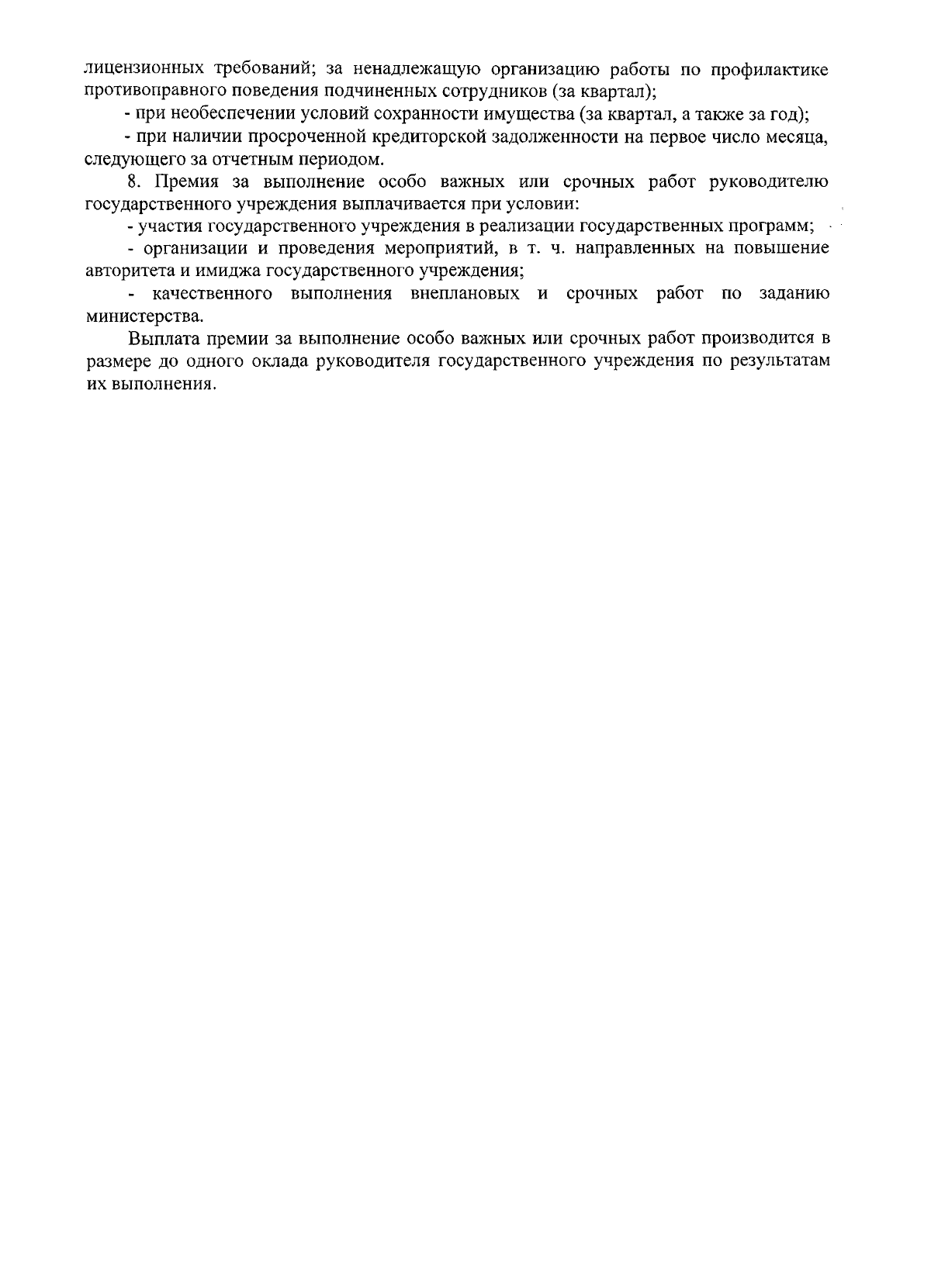 лицензионных требований; за ненадлежащую организацию работы по профилактике противоправного поведения подчиненных сотрудников (за квартал);

- при необеспечении условий сохранности имущества (за квартал, а также за год);

- при наличии просроченной кредиторской задолженности на первое число месяца, следующего за отчетным периодом.

8. Премия за выполнение особо важных или срочных работ руководителю государственного учреждения выплачивается при условии:

- участия государственного учреждения в реализации государственных программ;

- организации и проведения мероприятий, в т. ч. направленных на повышение авторитета и имиджа государственного учреждения;

- качественного выполнения внеплановых и срочных работ по заданию министерства.

Выплата премии за выполнение особо важных или срочных работ производится в размере до одного оклада руководителя государственного учреждения по результатам их выполнения.